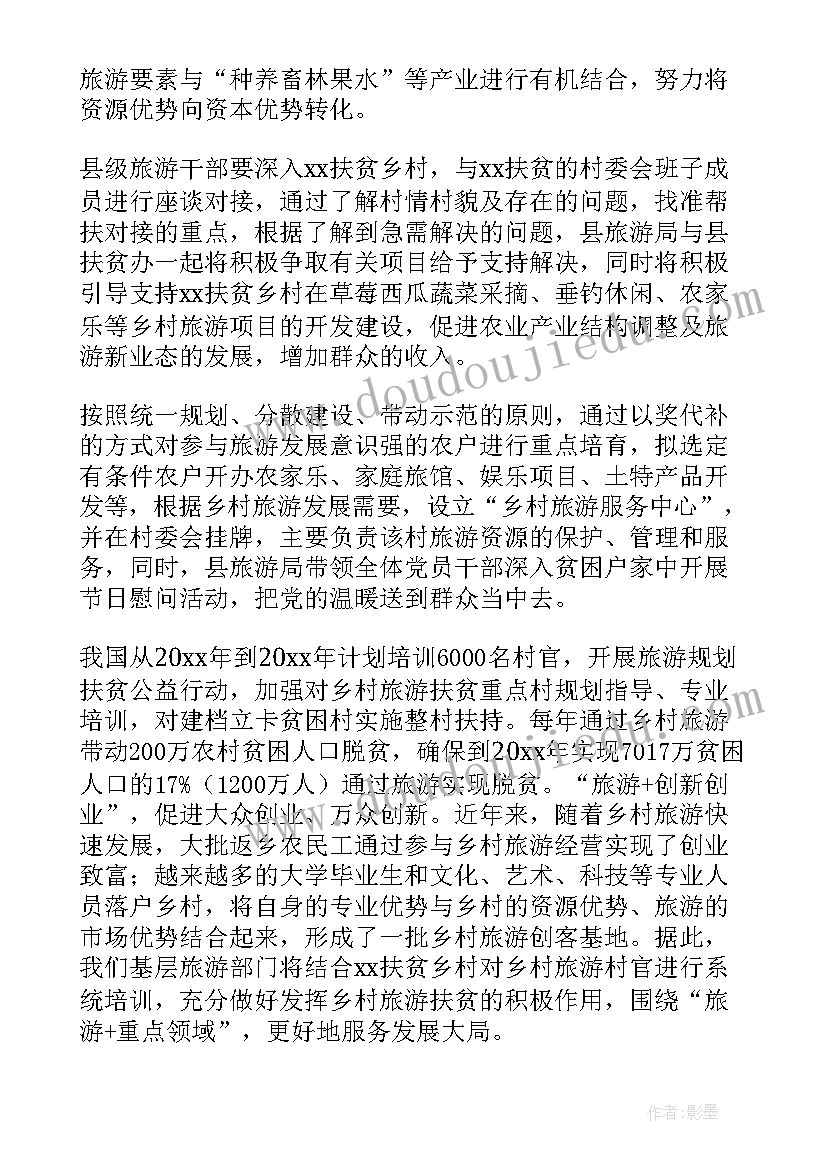 旅游要素与“种养畜林果水”等产业进行有机结合，努力将资源优势向资本优势转化。

县级旅游干部要深入xx扶贫乡村，与xx扶贫的村委会班子成员进行座谈对接，通过了解村情村貌及存在的问题，找准帮扶对接的重点，根据了解到急需解决的问题，县旅游局与县扶贫办一起将积极争取有关项目给予支持解决，同时将积极引导支持xx扶贫乡村在草莓西瓜蔬菜采摘、垂钓休闲、农家乐等乡村旅游项目的开发建设，促进农业产业结构调整及旅游新业态的发展，增加群众的收入。

按照统一规划、分散建设、带动示范的原则，通过以奖代补的方式对参与旅游发展意识强的农户进行重点培育，拟选定有条件农户开办农家乐、家庭旅馆、娱乐项目、土特产品开发等，根据乡村旅游发展需要，设立“乡村旅游服务中心”，并在村委会挂牌，主要负责该村旅游资源的保护、管理和服务，同时，县旅游局带领全体党员干部深入贫困户家中开展节日慰问活动，把党的温暖送到群众当中去。

我国从20xx年到20xx年计划培训6000名村官，开展旅游规划扶贫公益行动，加强对乡村旅游扶贫重点村规划指导、专业培训，对建档立卡贫困村实施整村扶持。每年通过乡村旅游带动200万农村贫困人口脱贫，确保到20xx年实现7017万贫困人口的17%（1200万人）通过旅游实现脱贫。“旅游+创新创业”，促进大众创业、万众创新。近年来，随着乡村旅游快速发展，大批返乡农民工通过参与乡村旅游经营实现了创业致富；越来越多的大学毕业生和文化、艺术、科技等专业人员落户乡村，将自身的专业优势与乡村的资源优势、旅游的市场优势结合起来，形成了一批乡村旅游创客基地。据此，我们基层旅游部门将结合xx扶贫乡村对乡村旅游村官进行系统培训，充分做好发挥乡村旅游扶贫的积极作用，围绕“旅游+重点领域”，更好地服务发展大局。

www.doudoujiedu.com

作者:影墨